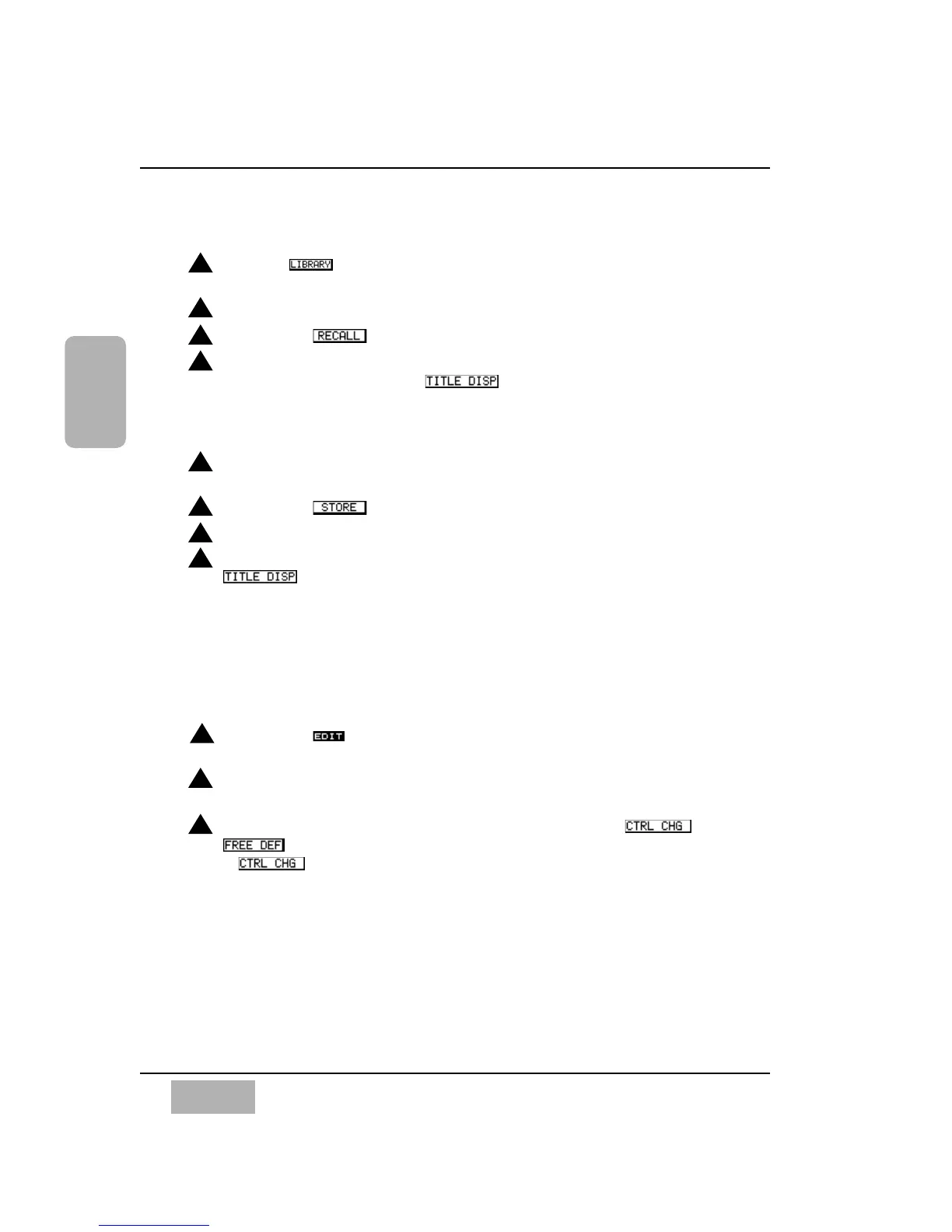 LIBRARY

RECALL

TITLE DISP

STORE

TITLE DISP

EDIT

CTRL CHG

FREE DEF

CTRL CHG